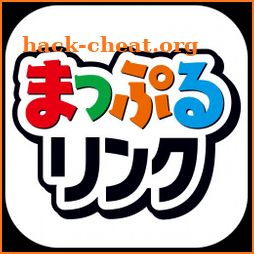 hack-cheat.org
まっぷる
リンク